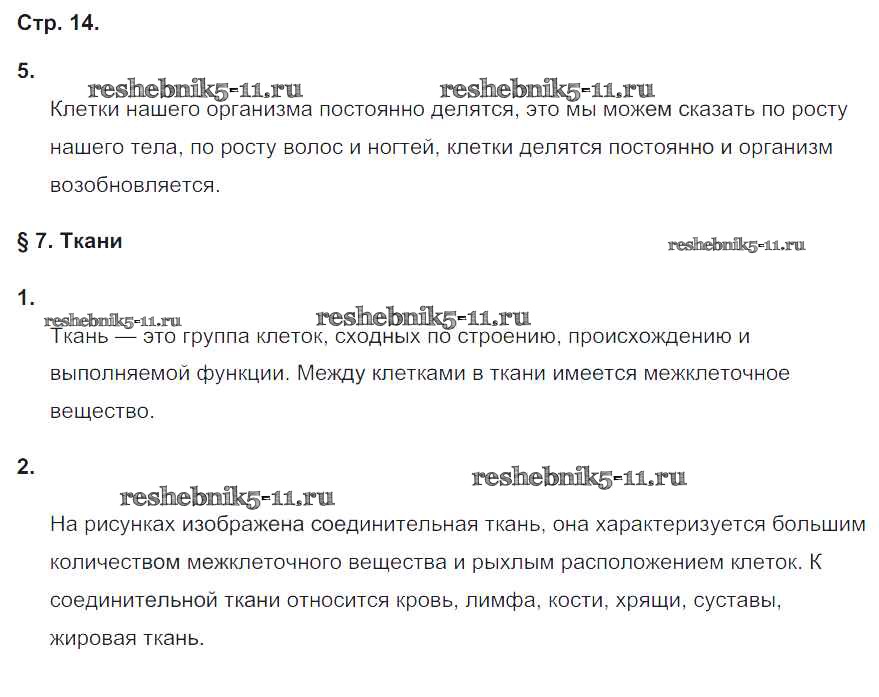 Стр. 14.

5.

reshebnik5-11.ru reshebnik5-11.ru

Клетки нашего организма постоянно делятся, это мы можем сказать по росту нашего тела, по росту волос и ногтей, клетки делятся постоянно и организм возобновляется.

§ 7. Ткани

reshebnik5-11.ru

1.

reshebnik5-11.ru reshebnik5-11.ru

Ткань — это группа клеток, сходных по строению, происхождению и выполняемой функции. Между клетками в ткани имеется межклеточное вещество.

2.

reshebnik5-11.ru

reshebnik5-11.ru

На рисунках изображена соединительная ткань, она характеризуется большим количеством межклеточного вещества и рыхлым расположением клеток. К соединительной ткани относится кровь, лимфа, кости, хрящи, суставы, жировая ткань.